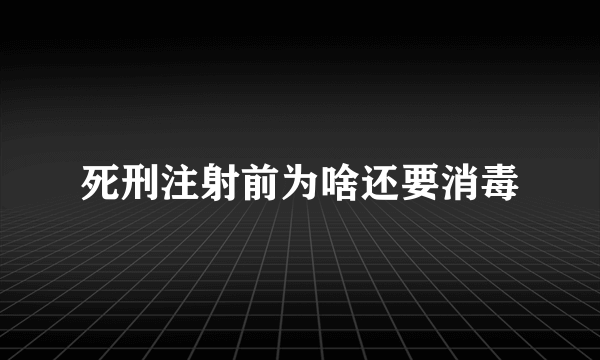 死刑注射前为啥还要消毒